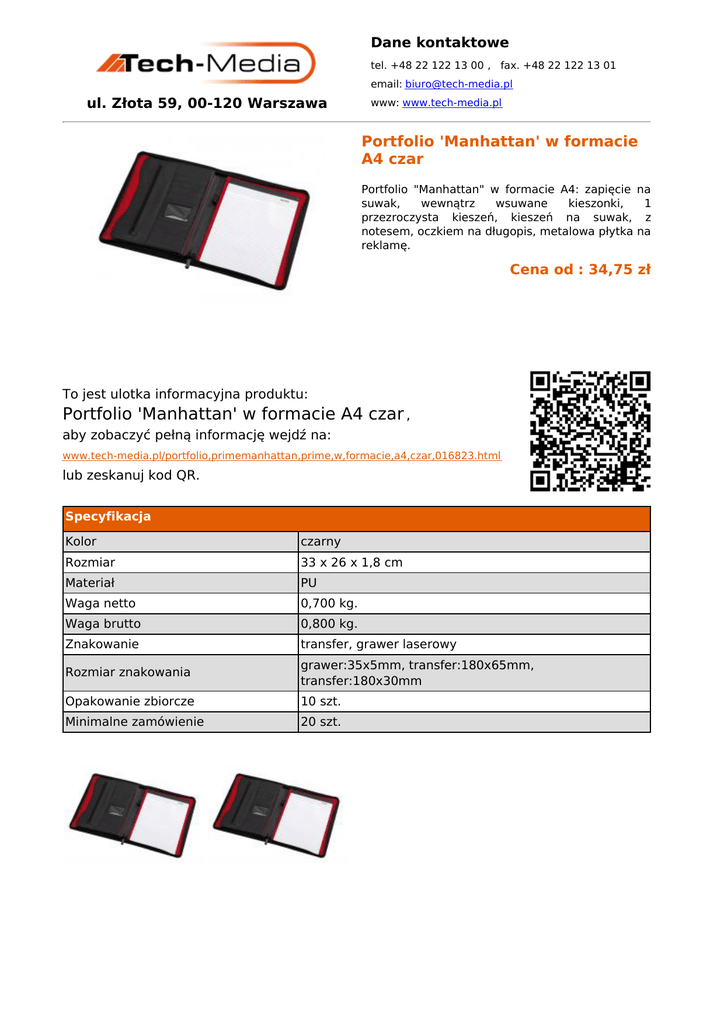 Tech-Media

ul. Złota 59, 00-120 Warszawa

Dane kontaktowe

tel. +48 22 122 13 00 , fax. +48 22 122 13 01

email: biuro@tech-media.pl

www: www.tech-media.pl

Portfolio 'Manhattan' w formacie A4 czar

Portfolio "Manhattan" w formacie A4: zapięcie na suwak, wewnątrz wsuwane kieszonki, 1 przezroczysta kieszeń, kieszeń na suwak, z notesem, oczkiem na długopis, metalowa płytka na reklamę.

Cena od : 34,75 zł

To jest ulotka informacyjna produktu:
Portfolio 'Manhattan' w formacie A4 czar,
aby zobaczyć pełną informację wejdź na:
www.tech-media.pl/portfolio,primemanhattan,prime,w,formacie,a4,czar,016823.html
lub zeskanuj kod QR.

| Specyfikacja | |
|---|---|
| Kolor | czarny |
| Rozmiar | 33 x 26 x 1,8 cm |
| Materiał | PU |
| Waga netto | 0,700 kg. |
| Waga brutto | 0,800 kg. |
| Znakowanie | transfer, grawer laserowy |
| Rozmiar znakowania | grawer:35x5mm, transfer:180x65mm, transfer:180x30mm |
| Opakowanie zbiorcze | 10 szt. |
| Minimalne zamówienie | 20 szt. |